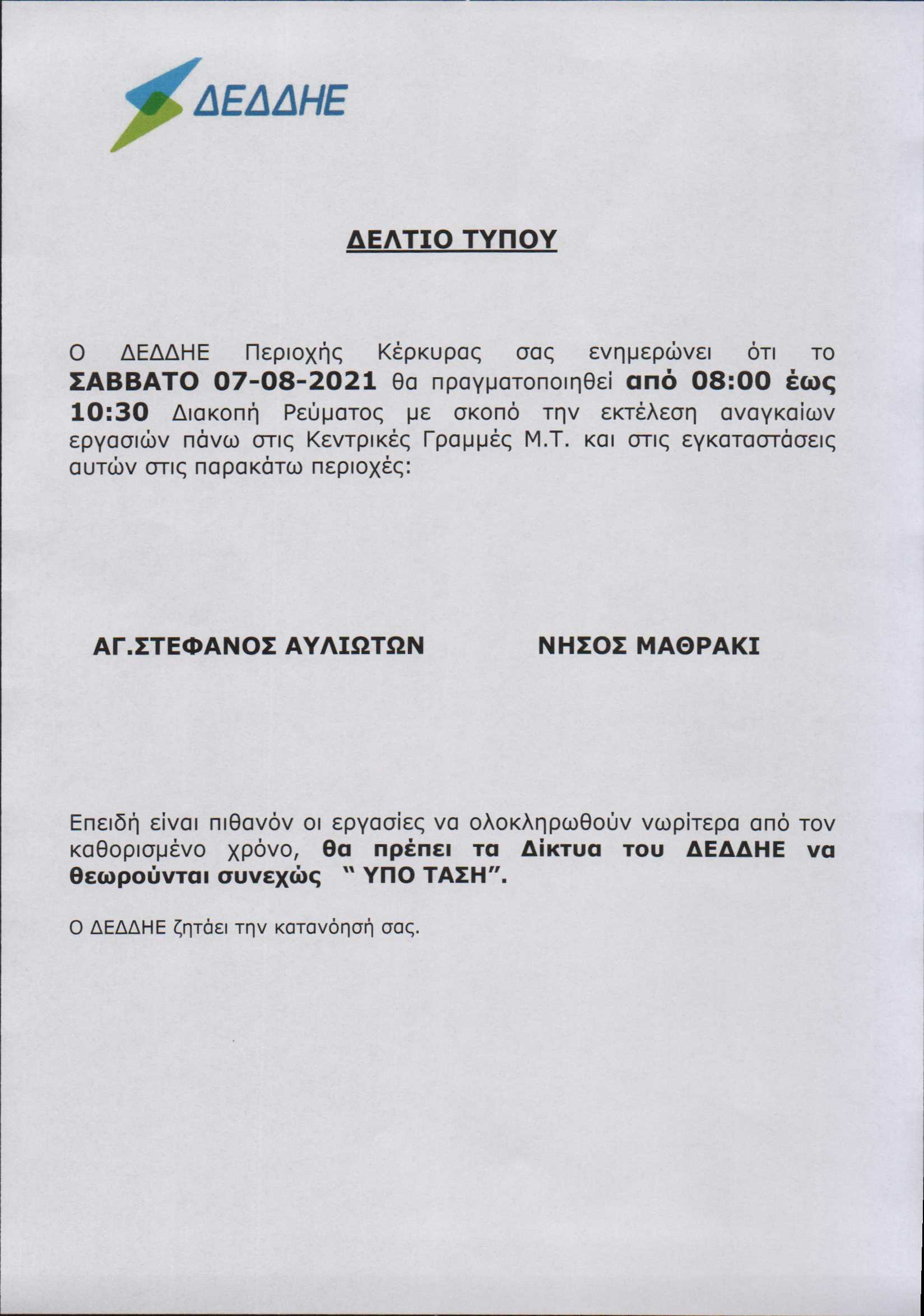 ΔΕΔΔΗΕ

ΔΕΛΤΙΟ ΤΥΠΟΥ

Ο ΔΕΔΔΗΕ Περιοχής Κέρκυρας σας ενημερώνει ότι το ΣΑΒΒΑΤΟ 07-08-2021 θα πραγματοποιηθεί από 08:00 έως 10:30 Διακοπή Ρεύματος με σκοπό την εκτέλεση αναγκαίων εργασιών πάνω στις Κεντρικές Γραμμές Μ.Τ. και στις εγκαταστάσεις αυτών στις παρακάτω περιοχές:

ΑΓ.ΣΤΕΦΑΝΟΣ ΑΥΛΙΩΤΩΝ

ΝΗΣΟΣ ΜΑΘΡΑΚΙ

Επειδή είναι πιθανόν οι εργασίες να ολοκληρωθούν νωρίτερα από τον καθορισμένο χρόνο, θα πρέπει τα Δίκτυα του ΔΕΔΔΗΕ να θεωρούνται συνεχώς " ΥΠΟ ΤΑΣΗ".

Ο ΔΕΔΔΗΕ ζητάει την κατανόησή σας.